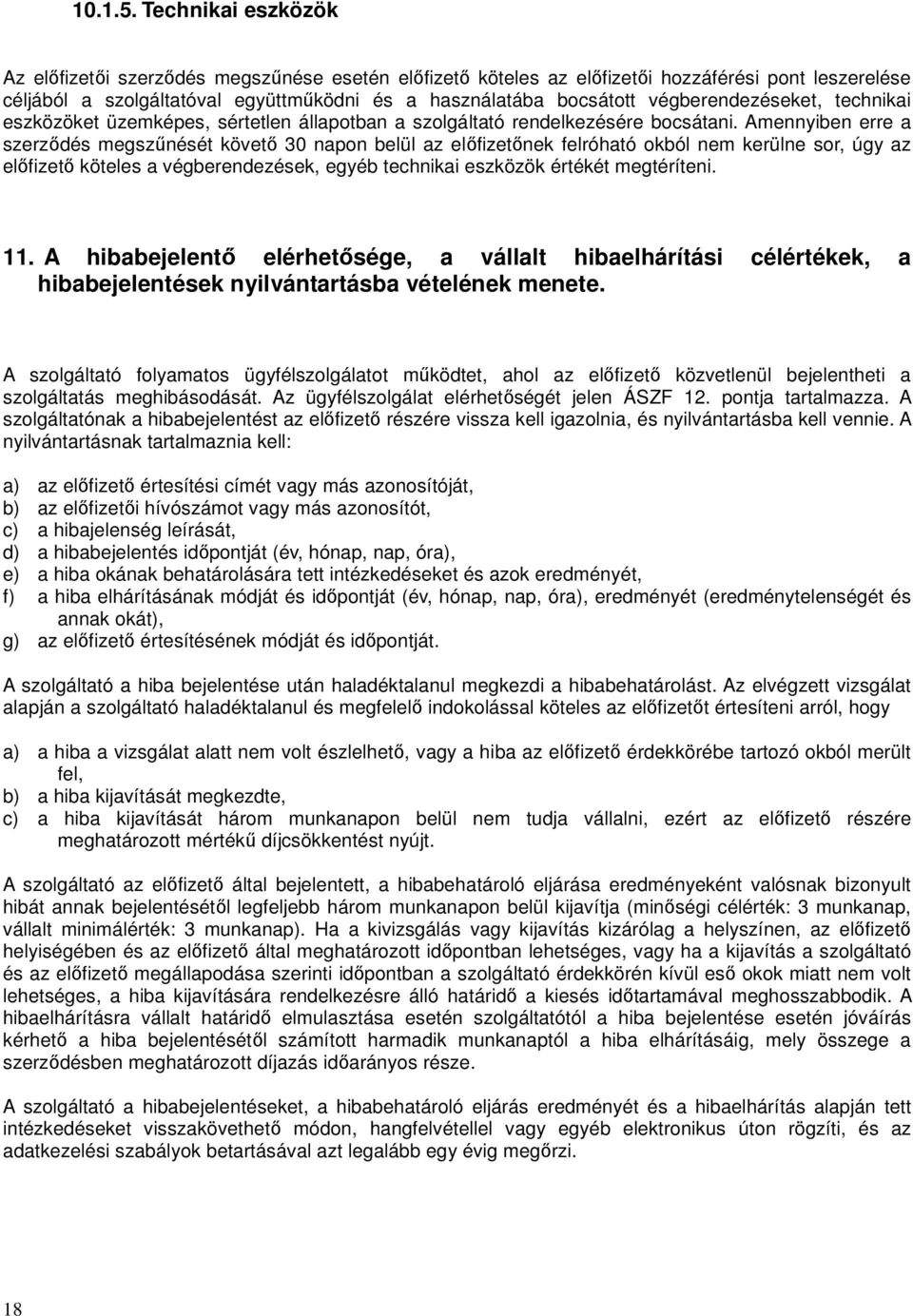 10.1.5. Technikai eszközök

Az előfizetői szerződés megszűnése esetén előfizető köteles az előfizetői hozzáférési pont leszerelése céljából a szolgáltatóval együttműködni és a használatába bocsátott végberendezéseket, technikai eszközöket üzemképes, sértetlen állapotban a szolgáltató rendelkezésére bocsátani. Amennyiben erre a szerződés megszűnését követő 30 napon belül az előfizetőnek felróható okból nem kerülne sor, úgy az előfizető köteles a végberendezések, egyéb technikai eszközök értékét megtéríteni.

11. A hibabejelentő elérhetősége, a vállalt hibaelhárítási célértékek, a hibabejelentések nyilvántartásba vételének menete.

A szolgáltató folyamatos ügyfélszolgálatot működtet, ahol az előfizető közvetlenül bejelentheti a szolgáltatás meghibásodását. Az ügyfélszolgálat elérhetőségét jelen ÁSZF 12. pontja tartalmazza. A szolgáltatónak a hibabejelentést az előfizető részére vissza kell igazolnia, és nyilvántartásba kell vennie. A nyilvántartásnak tartalmaznia kell:

a) az előfizető értesítési címét vagy más azonosítóját,
b) az előfizetői hívószámot vagy más azonosítót,
c) a hibajelenség leírását,
d) a hibabejelentés időpontját (év, hónap, nap, óra),
e) a hiba okának behatárolására tett intézkedéseket és azok eredményét,
f) a hiba elhárításának módját és időpontját (év, hónap, nap, óra), eredményét (eredménytelenségét és annak okát),
g) az előfizető értesítésének módját és időpontját.

A szolgáltató a hiba bejelentése után haladéktalanul megkezdi a hibabehatárolást. Az elvégzett vizsgálat alapján a szolgáltató haladéktalanul és megfelelő indokolással köteles az előfizetőt értesíteni arról, hogy

a) a hiba a vizsgálat alatt nem volt észlelhető, vagy a hiba az előfizető érdekkörébe tartozó okból merült fel,
b) a hiba kijavítását megkezdte,
c) a hiba kijavítását három munkanapon belül nem tudja vállalni, ezért az előfizető részére meghatározott mértékű díjcsökkentést nyújt.

A szolgáltató az előfizető által bejelentett, a hibabehatároló eljárása eredményeként valósnak bizonyult hibát annak bejelentésétől legfeljebb három munkanapon belül kijavítja (minőségi célérték: 3 munkanap, vállalt minimálérték: 3 munkanap). Ha a kivizsgálás vagy kijavítás kizárólag a helyszínen, az előfizető helyiségében és az előfizető által meghatározott időpontban lehetséges, vagy ha a kijavítás a szolgáltató és az előfizető megállapodása szerinti időpontban a szolgáltató érdekkörén kívül eső okok miatt nem volt lehetséges, a hiba kijavítására rendelkezésre álló határidő a kiesés időtartamával meghosszabbodik. A hibaelhárításra vállalt határidő elmulasztása esetén szolgáltatótól a hiba bejelentése esetén jóváírás kérhető a hiba bejelentésétől számított harmadik munkanaptól a hiba elhárításáig, mely összege a szerződésben meghatározott díjazás időarányos része.

A szolgáltató a hibabejelentéseket, a hibabehatároló eljárás eredményét és a hibaelhárítás alapján tett intézkedéseket visszakövethető módon, hangfelvétellel vagy egyéb elektronikus úton rögzíti, és az adatkezelési szabályok betartásával azt legalább egy évig megőrzi.

18